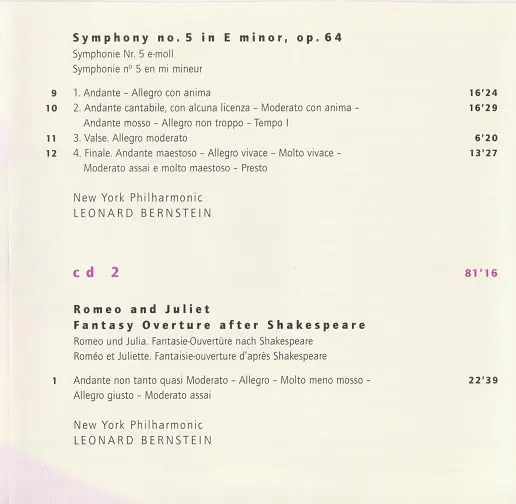 Symphony no. 5 in E minor, op. 64
Symphonie Nr. 5 e-moll
Symphonie nº 5 en mi mineur

9 1. Andante – Allegro con anima 16'24
10 2. Andante cantabile, con alcuna licenza – Moderato con anima – Andante mosso – Allegro non troppo – Tempo I 16'29
11 3. Valse. Allegro moderato 6'20
12 4. Finale. Andante maestoso – Allegro vivace – Molto vivace – Moderato assai e molto maestoso – Presto 13'27

New York Philharmonic
LEONARD BERNSTEIN

cd 2 81'16

Romeo and Juliet
Fantasy Overture after Shakespeare
Romeo und Julia. Fantasie-Ouvertüre nach Shakespeare
Roméo et Juliette. Fantaisie-ouverture d'après Shakespeare

1 Andante non tanto quasi Moderato – Allegro – Molto meno mosso – Allegro giusto – Moderato assai 22'39

New York Philharmonic
LEONARD BERNSTEIN